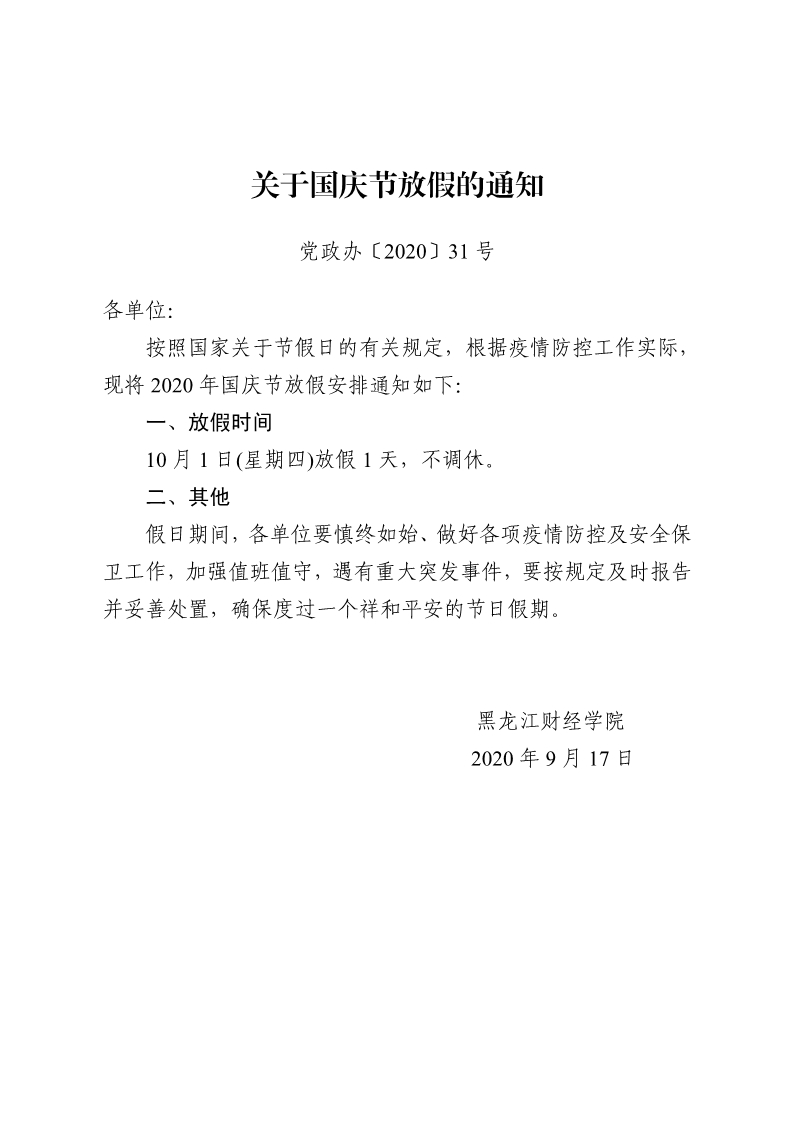 关于国庆节放假的通知

党政办〔2020〕31 号

各单位:

按照国家关于节假日的有关规定，根据疫情防控工作实际，现将 2020 年国庆节放假安排通知如下:

一、放假时间

10 月 1 日(星期四)放假 1 天，不调休。

二、其他

假日期间，各单位要慎终如始、做好各项疫情防控及安全保卫工作，加强值班值守，遇有重大突发事件，要按规定及时报告并妥善处置，确保度过一个祥和平安的节日假期。

黑龙江财经学院

2020 年 9 月 17 日